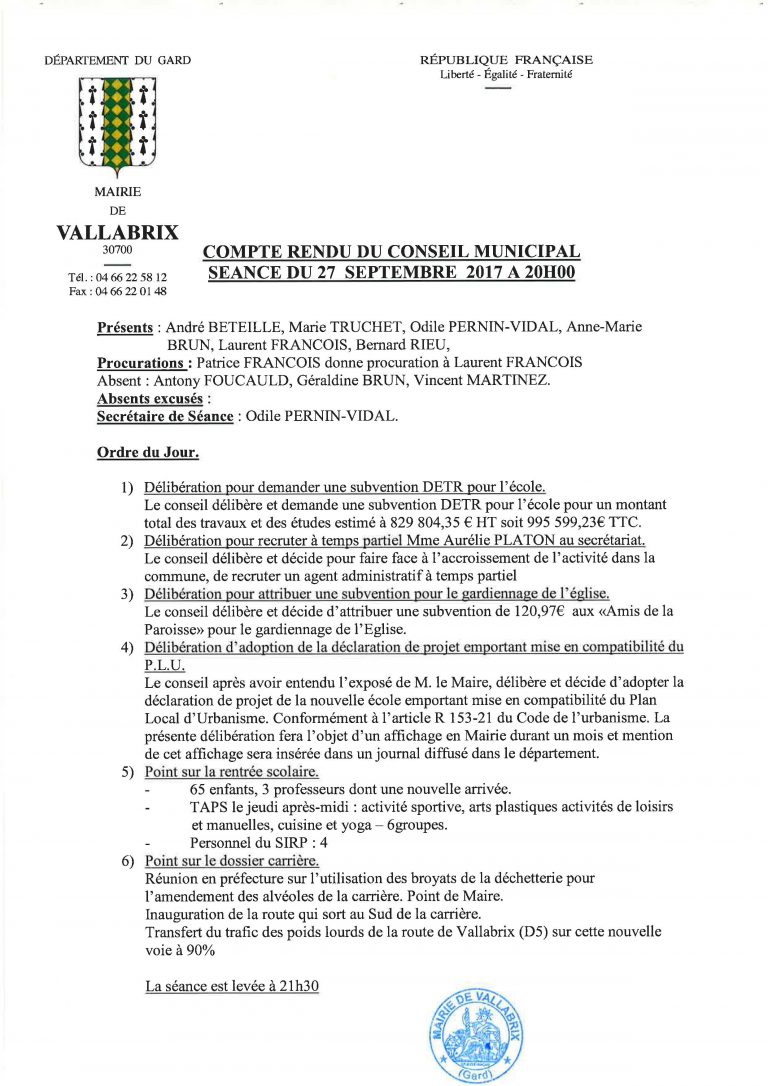 DÉPARTEMENT DU GARD

RÉPUBLIQUE FRANÇAISE
Liberté - Égalité - Fraternité

MAIRIE
DE
VALLABRIX
30700

Tél. : 04 66 22 58 12
Fax : 04 66 22 01 48

COMPTE RENDU DU CONSEIL MUNICIPAL
SEANCE DU 27 SEPTEMBRE 2017 A 20H00

Présents : André BETEILLE, Marie TRUCHET, Odile PERNIN-VIDAL, Anne-Marie BRUN, Laurent FRANCOIS, Bernard RIEU,
Procurations : Patrice FRANCOIS donne procuration à Laurent FRANCOIS
Absent : Antony FOUCAULD, Géraldine BRUN, Vincent MARTINEZ.
Absents excusés :
Secrétaire de Séance : Odile PERNIN-VIDAL.

Ordre du Jour.

1) Délibération pour demander une subvention DETR pour l'école.
Le conseil délibère et demande une subvention DETR pour l'école pour un montant total des travaux et des études estimé à 829 804,35 € HT soit 995 599,23€ TTC.
2) Délibération pour recruter à temps partiel Mme Aurélie PLATON au secrétariat.
Le conseil délibère et décide pour faire face à l'accroissement de l'activité dans la commune, de recruter un agent administratif à temps partiel
3) Délibération pour attribuer une subvention pour le gardiennage de l'église.
Le conseil délibère et décide d'attribuer une subvention de 120,97€ aux «Amis de la Paroisse» pour le gardiennage de l'Eglise.
4) Délibération d'adoption de la déclaration de projet emportant mise en compatibilité du P.L.U.
Le conseil après avoir entendu l'exposé de M. le Maire, délibère et décide d'adopter la déclaration de projet de la nouvelle école emportant mise en compatibilité du Plan Local d'Urbanisme. Conformément à l'article R 153-21 du Code de l'urbanisme. La présente délibération fera l'objet d'un affichage en Mairie durant un mois et mention de cet affichage sera insérée dans un journal diffusé dans le département.
5) Point sur la rentrée scolaire.
- 65 enfants, 3 professeurs dont une nouvelle arrivée.
- TAPS le jeudi après-midi : activité sportive, arts plastiques activités de loisirs et manuelles, cuisine et yoga – 6groupes.
- Personnel du SIRP : 4
6) Point sur le dossier carrière.
Réunion en préfecture sur l'utilisation des broyats de la déchetterie pour l'amendement des alvéoles de la carrière. Point de Maire.
Inauguration de la route qui sort au Sud de la carrière.
Transfert du trafic des poids lourds de la route de Vallabrix (D5) sur cette nouvelle voie à 90%

La séance est levée à 21h30

MAIRIE DE VALLABRIX (Gard)